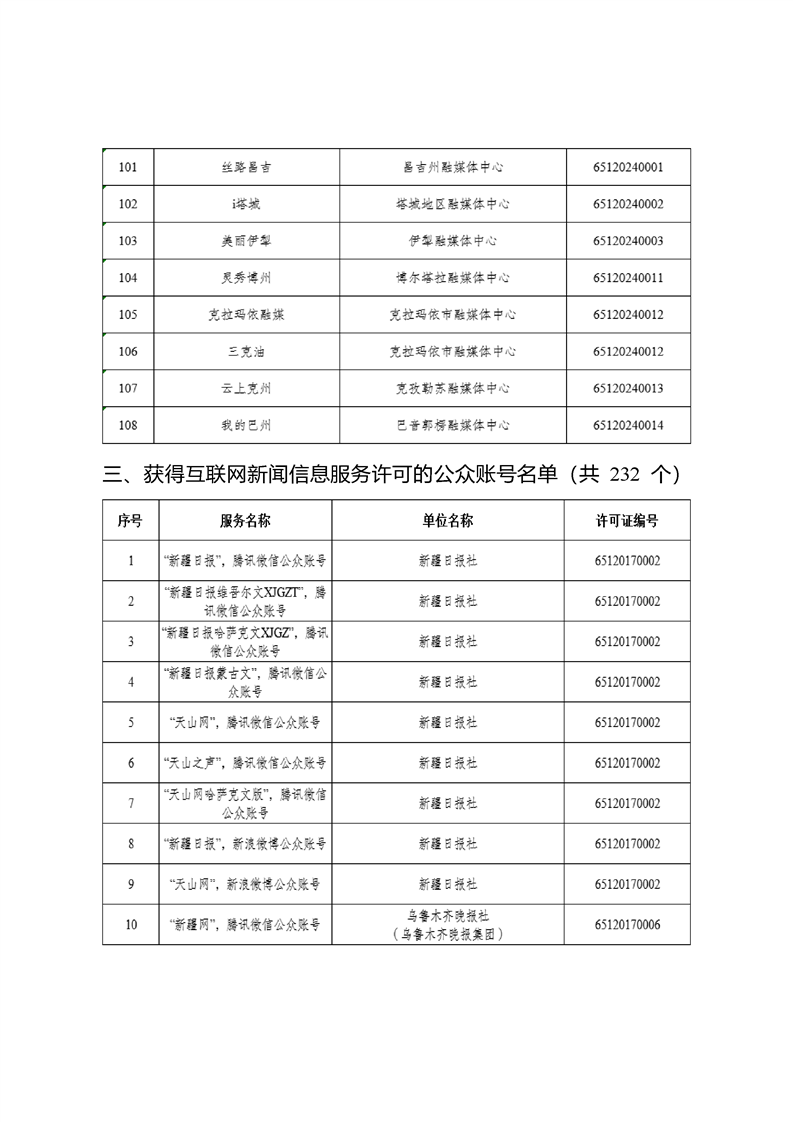 | 101 | 丝路昌吉 | 昌吉州融媒体中心 | 65120240001 |
|---|---|---|---|
| 102 | i塔城 | 塔城地区融媒体中心 | 65120240002 |
| 103 | 美丽伊犁 | 伊犁融媒体中心 | 65120240003 |
| 104 | 灵秀博州 | 博尔塔拉融媒体中心 | 65120240011 |
| 105 | 克拉玛依融媒 | 克拉玛依市融媒体中心 | 65120240012 |
| 106 | 三克油 | 克拉玛依市融媒体中心 | 65120240012 |
| 107 | 云上克州 | 克孜勒苏融媒体中心 | 65120240013 |
| 108 | 我的巴州 | 巴音郭楞融媒体中心 | 65120240014 |

三、获得互联网新闻信息服务许可的公众账号名单（共 232 个）

| 序号 | 服务名称 | 单位名称 | 许可证编号 |
|---|---|---|---|
| 1 | “新疆日报”，腾讯微信公众账号 | 新疆日报社 | 65120170002 |
| 2 | “新疆日报维吾尔文XJGZT”，腾讯微信公众账号 | 新疆日报社 | 65120170002 |
| 3 | “新疆日报哈萨克文XJGZ”，腾讯微信公众账号 | 新疆日报社 | 65120170002 |
| 4 | “新疆日报蒙古文”，腾讯微信公众账号 | 新疆日报社 | 65120170002 |
| 5 | “天山网”，腾讯微信公众账号 | 新疆日报社 | 65120170002 |
| 6 | “天山之声”，腾讯微信公众账号 | 新疆日报社 | 65120170002 |
| 7 | “天山网哈萨克文版”，腾讯微信公众账号 | 新疆日报社 | 65120170002 |
| 8 | “新疆日报”，新浪微博公众账号 | 新疆日报社 | 65120170002 |
| 9 | “天山网”，新浪微博公众账号 | 新疆日报社 | 65120170002 |
| 10 | “新疆网”，腾讯微信公众账号 | 乌鲁木齐晚报社（乌鲁木齐晚报集团） | 65120170006 |